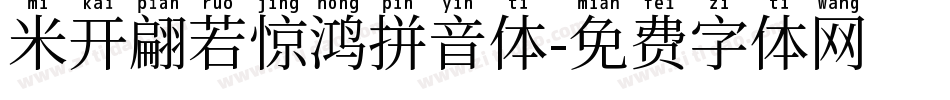 mi kai pian ruo jing hong pin yin ti mian fei zi ti wang
米开翩若惊鸿拼音体-免费字体网